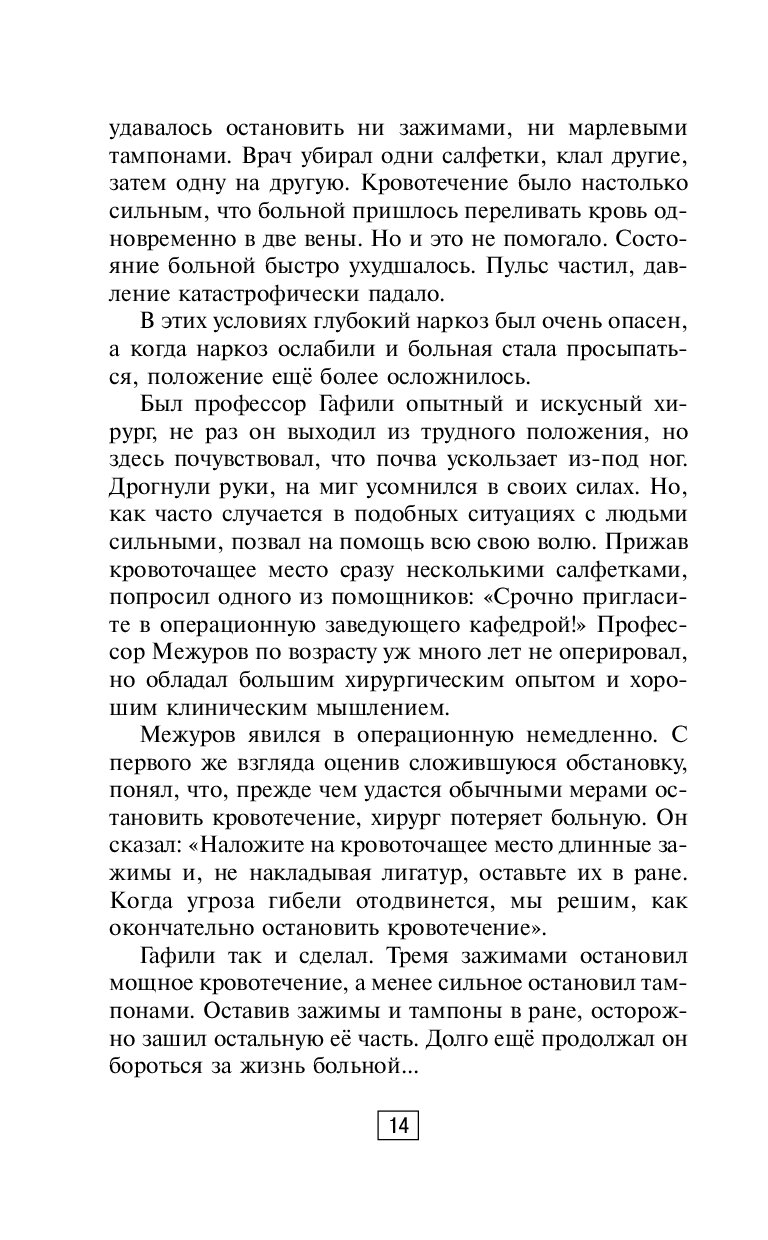 удавалось остановить ни зажимами, ни марлевыми тампонами. Врач убирал одни салфетки, клал другие, затем одну на другую. Кровотечение было настолько сильным, что больной пришлось переливать кровь одновременно в две вены. Но и это не помогало. Состояние больной быстро ухудшалось. Пульс частил, давление катастрофически падало.

В этих условиях глубокий наркоз был очень опасен, а когда наркоз ослабили и больная стала просыпаться, положение ещё более осложнилось.

Был профессор Гафили опытный и искусный хирург, не раз он выходил из трудного положения, но здесь почувствовал, что почва ускользает из-под ног. Дрогнули руки, на миг усомнился в своих силах. Но, как часто случается в подобных ситуациях с людьми сильными, позвал на помощь всю свою волю. Прижав кровоточащее место сразу несколькими салфетками, попросил одного из помощников: «Срочно пригласите в операционную заведующего кафедрой!» Профессор Межуров по возрасту уж много лет не оперировал, но обладал большим хирургическим опытом и хорошим клиническим мышлением.

Межуров явился в операционную немедленно. С первого же взгляда оценив сложившуюся обстановку, понял, что, прежде чем удастся обычными мерами остановить кровотечение, хирург потеряет больную. Он сказал: «Наложите на кровоточащее место длинные зажимы и, не накладывая лигатур, оставьте их в ране. Когда угроза гибели отодвинется, мы решим, как окончательно остановить кровотечение».

Гафили так и сделал. Тремя зажимами остановил мощное кровотечение, а менее сильное остановил тампонами. Оставив зажимы и тампоны в ране, осторожно зашил остальную её часть. Долго ещё продолжал он бороться за жизнь больной...

14